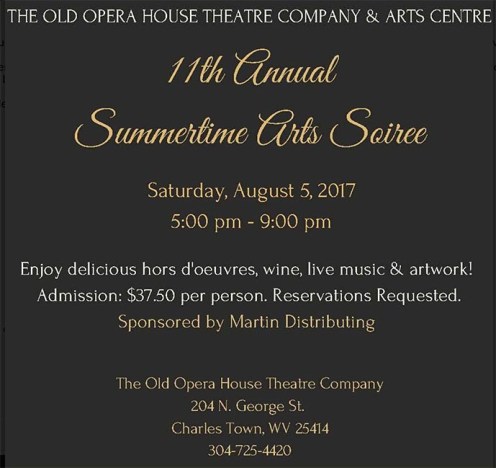 THE OLD OPERA HOUSE THEATRE COMPANY & ARTS CENTRE

11th Annual

Summertime Arts Soiree

Saturday, August 5, 2017

5:00 pm - 9:00 pm

Enjoy delicious hors d'oeuvres, wine, live music & artwork!

Admission: $37.50 per person. Reservations Requested.

Sponsored by Martin Distributing

The Old Opera House Theatre Company
204 N. George St.
Charles Town, WV 25414
304-725-4420